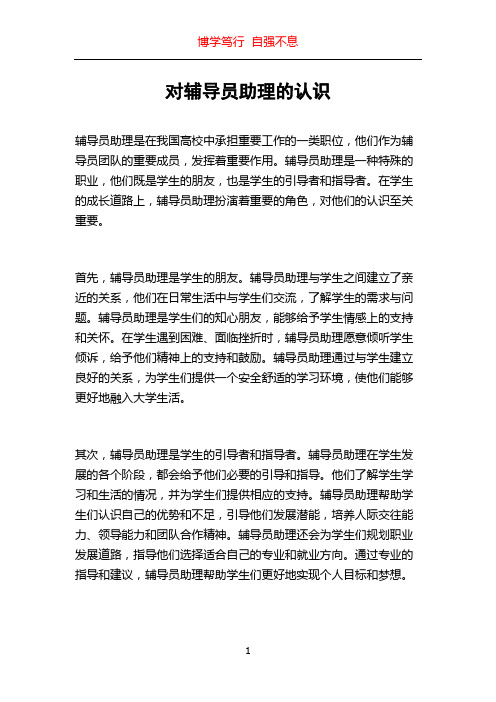 博学笃行 自强不息

对辅导员助理的认识

辅导员助理是在我国高校中承担重要工作的一类职位，他们作为辅导员团队的重要成员，发挥着重要作用。辅导员助理是一种特殊的职业，他们既是学生的朋友，也是学生的引导者和指导者。在学生的成长道路上，辅导员助理扮演着重要的角色，对他们的认识至关重要。

首先，辅导员助理是学生的朋友。辅导员助理与学生之间建立了亲近的关系，他们在日常生活中与学生们交流，了解学生的需求与问题。辅导员助理是学生们的知心朋友，能够给予学生情感上的支持和关怀。在学生遇到困难、面临挫折时，辅导员助理愿意倾听学生倾诉，给予他们精神上的支持和鼓励。辅导员助理通过与学生建立良好的关系，为学生们提供一个安全舒适的学习环境，使他们能够更好地融入大学生活。

其次，辅导员助理是学生的引导者和指导者。辅导员助理在学生发展的各个阶段，都会给予他们必要的引导和指导。他们了解学生学习和生活的情况，并为学生们提供相应的支持。辅导员助理帮助学生们认识自己的优势和不足，引导他们发展潜能，培养人际交往能力、领导能力和团队合作精神。辅导员助理还会为学生们规划职业发展道路，指导他们选择适合自己的专业和就业方向。通过专业的指导和建议，辅导员助理帮助学生们更好地实现个人目标和梦想。

1